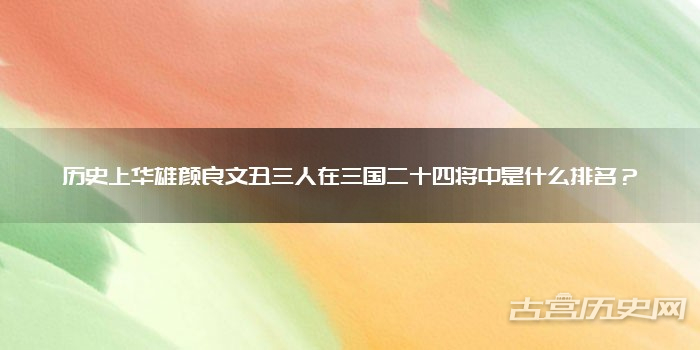 历史上华雄颜良文丑三人在三国二十四将中是什么排名？

古宫历史网